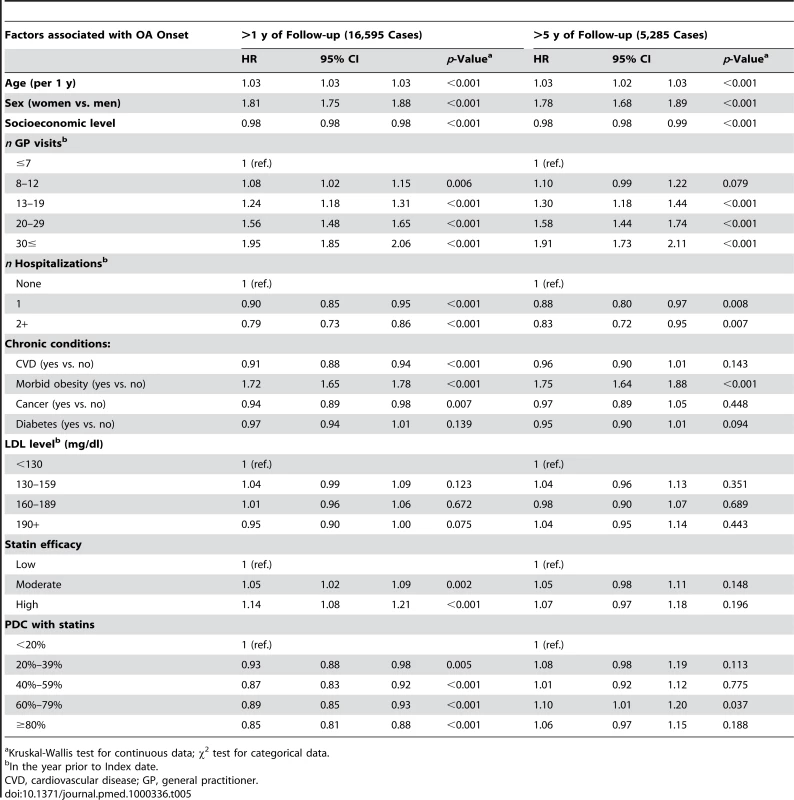 | Factors associated with OA Onset | >1 y of Follow-up (16,595 Cases) | | | | >5 y of Follow-up (5,285 Cases) | | | |
|---|---|---|---|---|---|---|---|---|
| | HR | 95% CI | | $p$-Value$^a$ | HR | 95% CI | | $p$-Value$^a$ |
| Age (per 1 y) | 1.03 | 1.03 | 1.03 | <0.001 | 1.03 | 1.02 | 1.03 | <0.001 |
| Sex (women vs. men) | 1.81 | 1.75 | 1.88 | <0.001 | 1.78 | 1.68 | 1.89 | <0.001 |
| Socioeconomic level | 0.98 | 0.98 | 0.98 | <0.001 | 0.98 | 0.98 | 0.99 | <0.001 |
| $n$ GP visits$^b$ | | | | | | | | |
| ≤7 | 1 (ref.) | | | | 1 (ref.) | | | |
| 8–12 | 1.08 | 1.02 | 1.15 | 0.006 | 1.10 | 0.99 | 1.22 | 0.079 |
| 13–19 | 1.24 | 1.18 | 1.31 | <0.001 | 1.30 | 1.18 | 1.44 | <0.001 |
| 20–29 | 1.56 | 1.48 | 1.65 | <0.001 | 1.58 | 1.44 | 1.74 | <0.001 |
| 30≤ | 1.95 | 1.85 | 2.06 | <0.001 | 1.91 | 1.73 | 2.11 | <0.001 |
| $n$ Hospitalizations$^b$ | | | | | | | | |
| None | 1 (ref.) | | | | 1 (ref.) | | | |
| 1 | 0.90 | 0.85 | 0.95 | <0.001 | 0.88 | 0.80 | 0.97 | 0.008 |
| 2+ | 0.79 | 0.73 | 0.86 | <0.001 | 0.83 | 0.72 | 0.95 | 0.007 |
| Chronic conditions: | | | | | | | | |
| CVD (yes vs. no) | 0.91 | 0.88 | 0.94 | <0.001 | 0.96 | 0.90 | 1.01 | 0.143 |
| Morbid obesity (yes vs. no) | 1.72 | 1.65 | 1.78 | <0.001 | 1.75 | 1.64 | 1.88 | <0.001 |
| Cancer (yes vs. no) | 0.94 | 0.89 | 0.98 | 0.007 | 0.97 | 0.89 | 1.05 | 0.448 |
| Diabetes (yes vs. no) | 0.97 | 0.94 | 1.01 | 0.139 | 0.95 | 0.90 | 1.01 | 0.094 |
| LDL level$^b$ (mg/dl) | | | | | | | | |
| <130 | 1 (ref.) | | | | 1 (ref.) | | | |
| 130–159 | 1.04 | 0.99 | 1.09 | 0.123 | 1.04 | 0.96 | 1.13 | 0.351 |
| 160–189 | 1.01 | 0.96 | 1.06 | 0.672 | 0.98 | 0.90 | 1.07 | 0.689 |
| 190+ | 0.95 | 0.90 | 1.00 | 0.075 | 1.04 | 0.95 | 1.14 | 0.443 |
| Statin efficacy | | | | | | | | |
| Low | 1 (ref.) | | | | 1 (ref.) | | | |
| Moderate | 1.05 | 1.02 | 1.09 | 0.002 | 1.05 | 0.98 | 1.11 | 0.148 |
| High | 1.14 | 1.08 | 1.21 | <0.001 | 1.07 | 0.97 | 1.18 | 0.196 |
| PDC with statins | | | | | | | | |
| <20% | 1 (ref.) | | | | 1 (ref.) | | | |
| 20%–39% | 0.93 | 0.88 | 0.98 | 0.005 | 1.08 | 0.98 | 1.19 | 0.113 |
| 40%–59% | 0.87 | 0.83 | 0.92 | <0.001 | 1.01 | 0.92 | 1.12 | 0.775 |
| 60%–79% | 0.89 | 0.85 | 0.93 | <0.001 | 1.10 | 1.01 | 1.20 | 0.037 |
| ≥80% | 0.85 | 0.81 | 0.88 | <0.001 | 1.06 | 0.97 | 1.15 | 0.188 |

$^a$Kruskal-Wallis test for continuous data; $\chi^2$ test for categorical data.
$^b$In the year prior to Index date.
CVD, cardiovascular disease; GP, general practitioner.
doi:10.1371/journal.pmed.1000336.t005